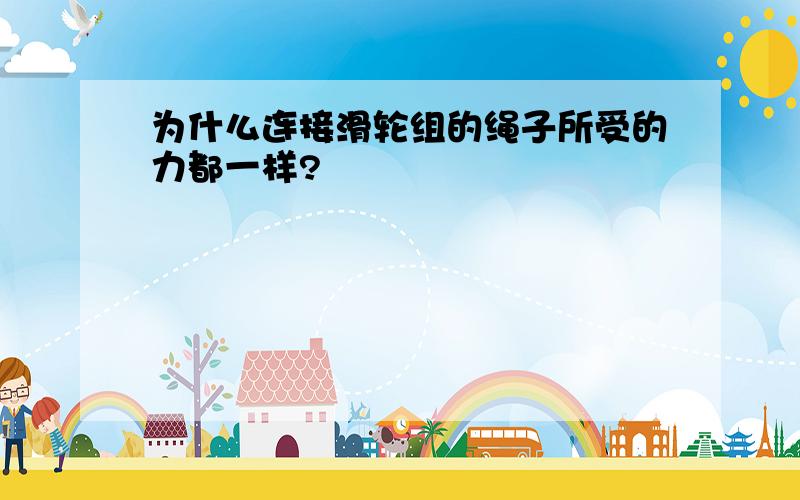 为什么连接滑轮组的绳子所受的力都一样?